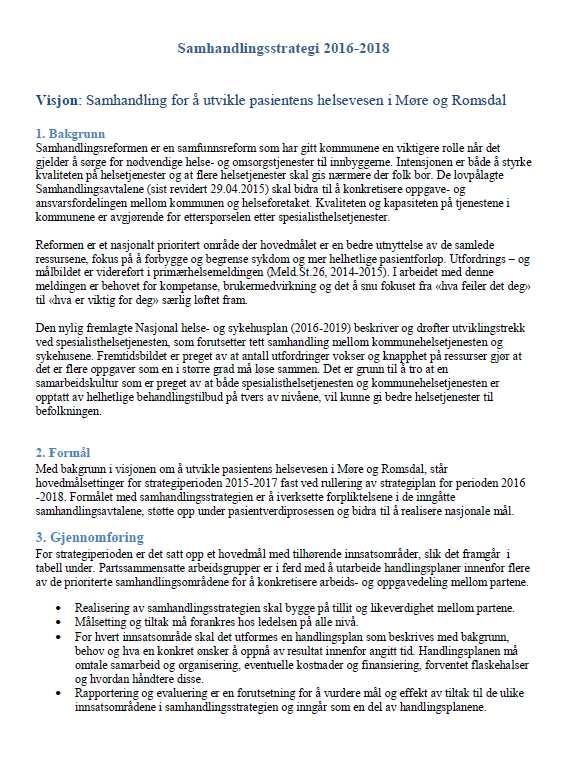 Samhandlingsstrategi 2016-2018

Visjon: Samhandling for å utvikle pasientens helsevesen i Møre og Romsdal

1. Bakgrunn
Samhandlingsreformen er en samfunnsreform som har gitt kommunene en viktigere rolle når det gjelder å sørge for nødvendige helse- og omsorgstjenester til innbyggerne. Intensjonen er både å styrke kvaliteten på helsetjenester og at flere helsetjenester skal gis nærmere der folk bor. De lovpålagte Samhandlingsavtalene (sist revidert 29.04.2015) skal bidra til å konkretisere oppgave- og ansvarsfordelingen mellom kommunen og helseforetaket. Kvaliteten og kapasiteten på tjenestene i kommunene er avgjørende for etterspørselen etter spesialisthelsetjenester.

Reformen er et nasjonalt prioritert område der hovedmålet er en bedre utnyttelse av de samlede ressursene, fokus på å forbygge og begrense sykdom og mer helhetlige pasientforløp. Utfordrings – og målbildet er videreført i primærhelsemeldingen (Meld.St.26, 2014-2015). I arbeidet med denne meldingen er behovet for kompetanse, brukermedvirkning og det å snu fokuset fra «hva feiler det deg» til «hva er viktig for deg» særlig løftet fram.

Den nylig fremlagte Nasjonal helse- og sykehusplan (2016-2019) beskriver og drøfter utviklingstrekk ved spesialisthelsetjenesten, som forutsetter tett samhandling mellom kommunehelsetjenesten og sykehusene. Fremtidsbildet er preget av at antall utfordringer vokser og knapphet på ressurser gjør at det er flere oppgaver som en i større grad må løse sammen. Det er grunn til å tro at en samarbeidskultur som er preget av at både spesialisthelsetjenesten og kommunehelsetjenesten er opptatt av helhetlige behandlingstilbud på tvers av nivåene, vil kunne gi bedre helsetjenester til befolkningen.

2. Formål
Med bakgrunn i visjonen om å utvikle pasientens helsevesen i Møre og Romsdal, står hovedmålsettinger for strategiperioden 2015-2017 fast ved rullering av strategiplan for perioden 2016 -2018. Formålet med samhandlingsstrategien er å iverksette forpliktelsene i de inngåtte samhandlingsavtalene, støtte opp under pasientverdiprosessen og bidra til å realisere nasjonale mål.

3. Gjennomføring
For strategiperioden er det satt opp et hovedmål med tilhørende innsatsområder, slik det framgår i tabell under. Partssammensatte arbeidsgrupper er i ferd med å utarbeide handlingsplaner innenfor flere av de prioriterte samhandlingsområdene for å konkretisere arbeids- og oppgavedeling mellom partene.

• Realisering av samhandlingsstrategien skal bygge på tillit og likeverdighet mellom partene.
• Målsetting og tiltak må forankres hos ledelsen på alle nivå.
• For hvert innsatsområde skal det utformes en handlingsplan som beskrives med bakgrunn, behov og hva en konkret ønsker å oppnå av resultat innenfor angitt tid. Handlingsplanen må omtale samarbeid og organisering, eventuelle kostnader og finansiering, forventet flaskehalser og hvordan håndtere disse.
• Rapportering og evaluering er en forutsetning for å vurdere mål og effekt av tiltak til de ulike innsatsområdene i samhandlingsstrategien og inngår som en del av handlingsplanene.